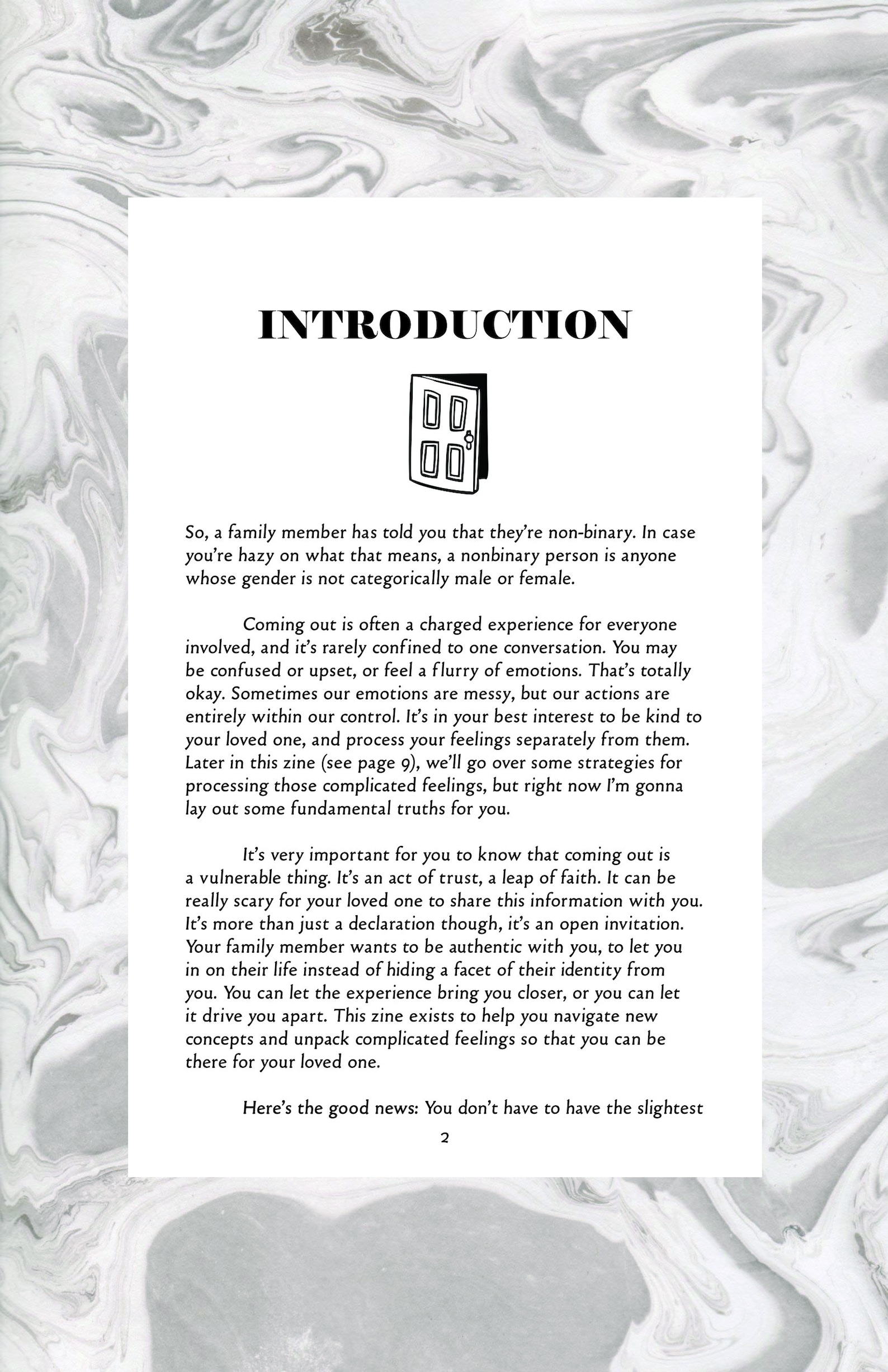 INTRODUCTION

So, a family member has told you that they're non-binary. In case you're hazy on what that means, a nonbinary person is anyone whose gender is not categorically male or female.

Coming out is often a charged experience for everyone involved, and it's rarely confined to one conversation. You may be confused or upset, or feel a flurry of emotions. That's totally okay. Sometimes our emotions are messy, but our actions are entirely within our control. It's in your best interest to be kind to your loved one, and process your feelings separately from them. Later in this zine (see page 9), we'll go over some strategies for processing those complicated feelings, but right now I'm gonna lay out some fundamental truths for you.

It's very important for you to know that coming out is a vulnerable thing. It's an act of trust, a leap of faith. It can be really scary for your loved one to share this information with you. It's more than just a declaration though, it's an open invitation. Your family member wants to be authentic with you, to let you in on their life instead of hiding a facet of their identity from you. You can let the experience bring you closer, or you can let it drive you apart. This zine exists to help you navigate new concepts and unpack complicated feelings so that you can be there for your loved one.

Here's the good news: You don't have to have the slightest

2